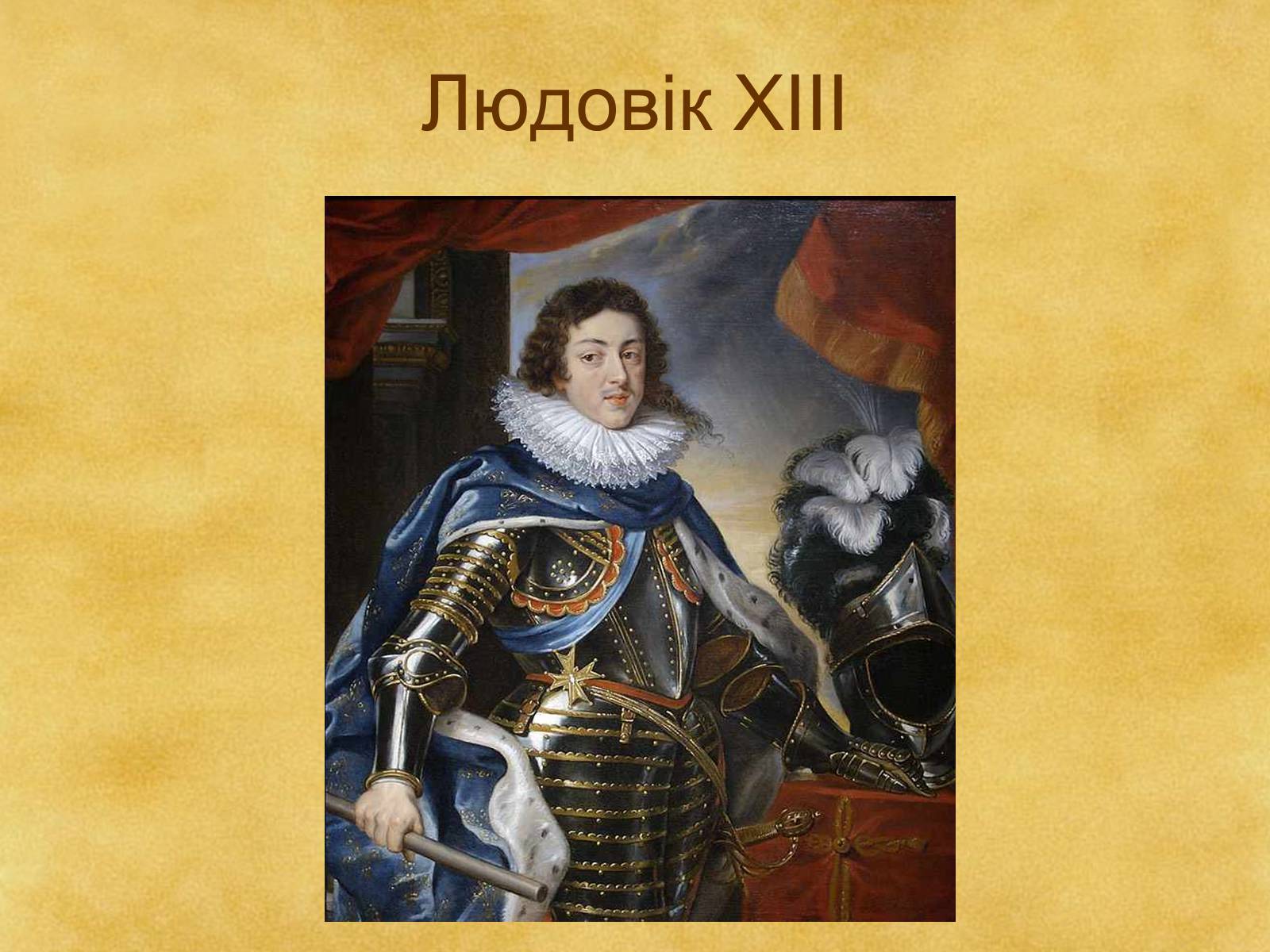 Людовік XIII